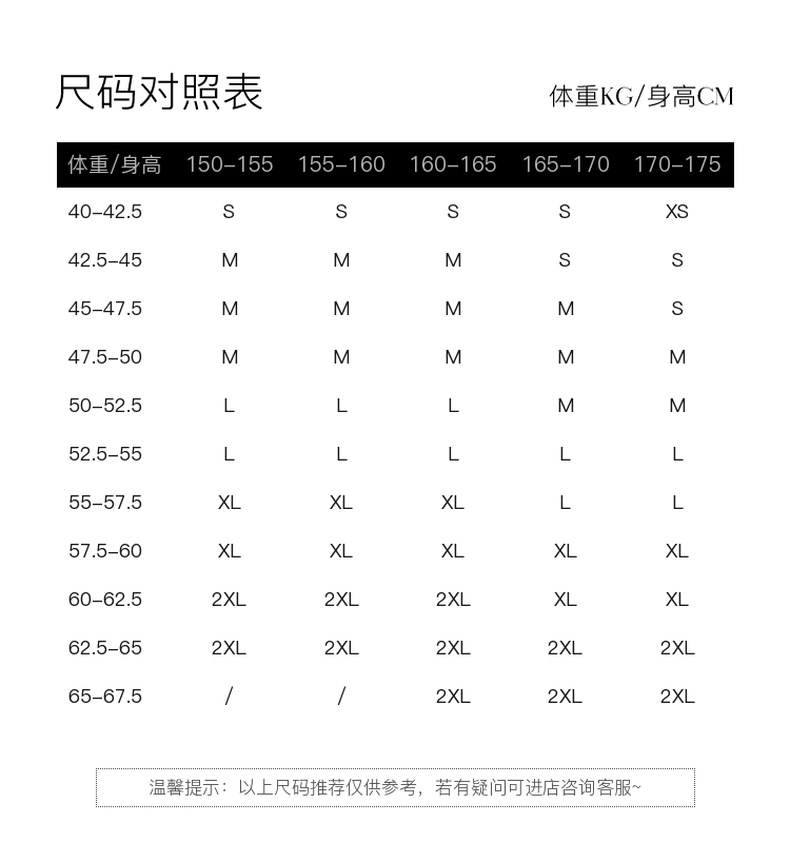 尺码对照表

体重KG/身高CM

| 体重/身高 | 150-155 | 155-160 | 160-165 | 165-170 | 170-175 |
|---|---|---|---|---|---|
| 40-42.5 | S | S | S | S | XS |
| 42.5-45 | M | M | M | S | S |
| 45-47.5 | M | M | M | M | S |
| 47.5-50 | M | M | M | M | M |
| 50-52.5 | L | L | L | M | M |
| 52.5-55 | L | L | L | L | L |
| 55-57.5 | XL | XL | XL | L | L |
| 57.5-60 | XL | XL | XL | XL | XL |
| 60-62.5 | 2XL | 2XL | 2XL | XL | XL |
| 62.5-65 | 2XL | 2XL | 2XL | 2XL | 2XL |
| 65-67.5 | / | / | 2XL | 2XL | 2XL |

温馨提示：以上尺码推荐仅供参考，若有疑问可进店咨询客服~